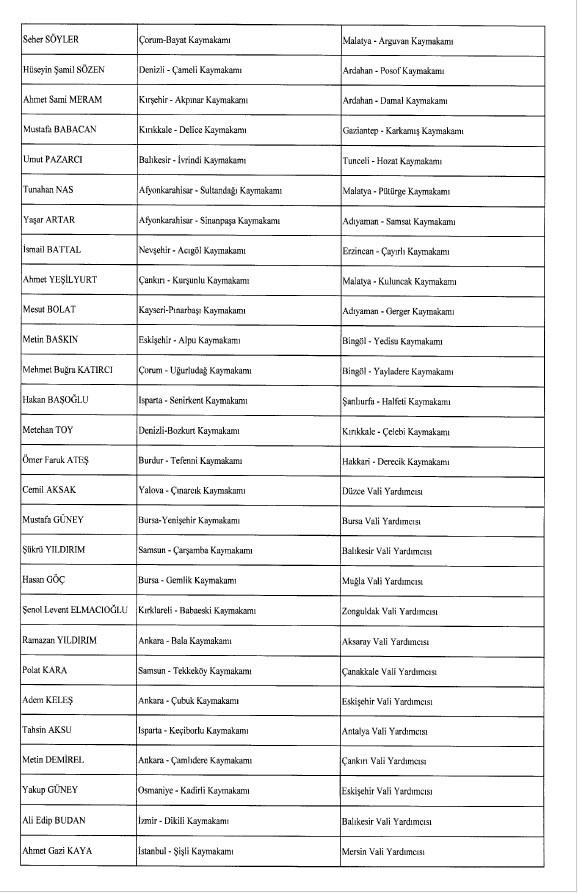 | | | |
|---|---|---|
| Seher SÖYLER | Çorum-Bayat Kaymakamı | Malatya - Arguvan Kaymakamı |
| Hüseyin Şamil SÖZEN | Denizli - Çameli Kaymakamı | Ardahan - Posof Kaymakamı |
| Ahmet Sami MERAM | Kırşehir - Akpınar Kaymakamı | Ardahan - Damal Kaymakamı |
| Mustafa BABACAN | Kırıkkale - Delice Kaymakamı | Gaziantep - Karkamış Kaymakamı |
| Umut PAZARCI | Balıkesir - İvrindi Kaymakamı | Tunceli - Hozat Kaymakamı |
| Tunahan NAS | Afyonkarahisar - Sultandağı Kaymakamı | Malatya - Pütürge Kaymakamı |
| Yaşar ARTAR | Afyonkarahisar - Sinanpaşa Kaymakamı | Adıyaman - Samsat Kaymakamı |
| İsmail BATTAL | Nevşehir - Acıgöl Kaymakamı | Erzincan - Çayırlı Kaymakamı |
| Ahmet YEŞİLYURT | Çankırı - Kurşunlu Kaymakamı | Malatya - Kuluncak Kaymakamı |
| Mesut BOLAT | Kayseri-Pınarbaşı Kaymakamı | Adıyaman - Gerger Kaymakamı |
| Metin BASKIN | Eskişehir - Alpu Kaymakamı | Bingöl - Yedisu Kaymakamı |
| Mehmet Buğra KATIRCI | Çorum - Uğurludağ Kaymakamı | Bingöl - Yayladere Kaymakamı |
| Hakan BAŞOĞLU | Isparta - Senirkent Kaymakamı | Şanlıurfa - Halfeti Kaymakamı |
| Metehan TOY | Denizli-Bozkurt Kaymakamı | Kırıkkale - Çelebi Kaymakamı |
| Ömer Faruk ATEŞ | Burdur - Tefenni Kaymakamı | Hakkari - Derecik Kaymakamı |
| Cemil AKSAK | Yalova - Çınarcık Kaymakamı | Düzce Vali Yardımcısı |
| Mustafa GÜNEY | Bursa-Yenişehir Kaymakamı | Bursa Vali Yardımcısı |
| Şükrü YILDIRIM | Samsun - Çarşamba Kaymakamı | Balıkesir Vali Yardımcısı |
| Hasan GÖÇ | Bursa - Gemlik Kaymakamı | Muğla Vali Yardımcısı |
| Şenol Levent ELMACIOĞLU | Kırklareli - Babaeski Kaymakamı | Zonguldak Vali Yardımcısı |
| Ramazan YILDIRIM | Ankara - Bala Kaymakamı | Aksaray Vali Yardımcısı |
| Polat KARA | Samsun - Tekkeköy Kaymakamı | Çanakkale Vali Yardımcısı |
| Adem KELEŞ | Ankara - Çubuk Kaymakamı | Eskişehir Vali Yardımcısı |
| Tahsin AKSU | Isparta - Keçiborlu Kaymakamı | Antalya Vali Yardımcısı |
| Metin DEMİREL | Ankara - Çamlıdere Kaymakamı | Çankırı Vali Yardımcısı |
| Yakup GÜNEY | Osmaniye - Kadirli Kaymakamı | Eskişehir Vali Yardımcısı |
| Ali Edip BUDAN | İzmir - Dikili Kaymakamı | Balıkesir Vali Yardımcısı |
| Ahmet Gazi KAYA | İstanbul - Şişli Kaymakamı | Mersin Vali Yardımcısı |